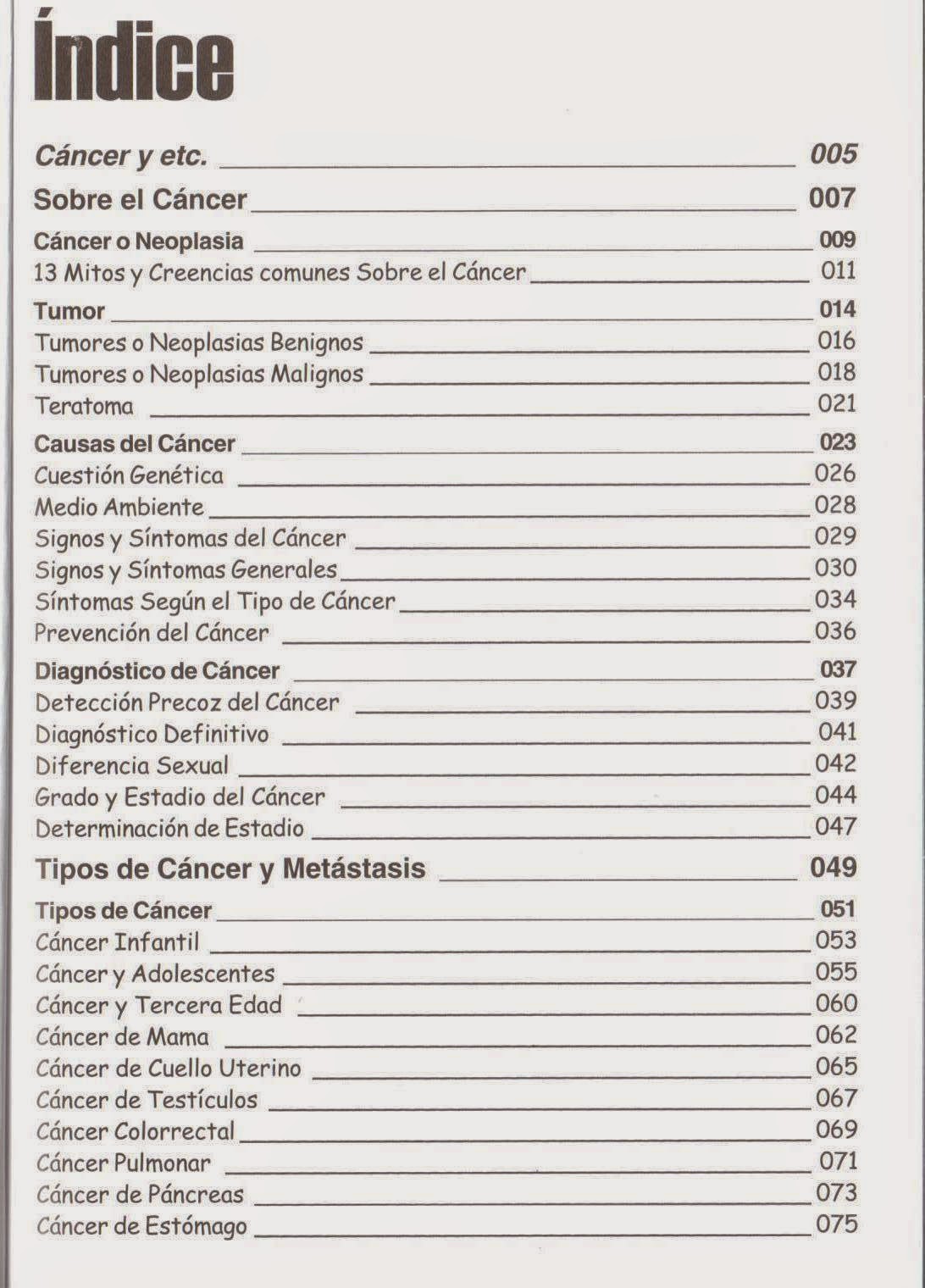 Índice

Cáncer y etc. 005

Sobre el Cáncer 007

Cáncer o Neoplasia 009
13 Mitos y Creencias comunes Sobre el Cáncer 011

Tumor 014
Tumores o Neoplasias Benignos 016
Tumores o Neoplasias Malignos 018
Teratoma 021

Causas del Cáncer 023
Cuestión Genética 026
Medio Ambiente 028
Signos y Síntomas del Cáncer 029
Signos y Síntomas Generales 030
Síntomas Según el Tipo de Cáncer 034
Prevención del Cáncer 036

Diagnóstico de Cáncer 037
Detección Precoz del Cáncer 039
Diagnóstico Definitivo 041
Diferencia Sexual 042
Grado y Estadio del Cáncer 044
Determinación de Estadio 047

Tipos de Cáncer y Metástasis 049

Tipos de Cáncer 051
Cáncer Infantil 053
Cáncer y Adolescentes 055
Cáncer y Tercera Edad 060
Cáncer de Mama 062
Cáncer de Cuello Uterino 065
Cáncer de Testículos 067
Cáncer Colorrectal 069
Cáncer Pulmonar 071
Cáncer de Páncreas 073
Cáncer de Estómago 075